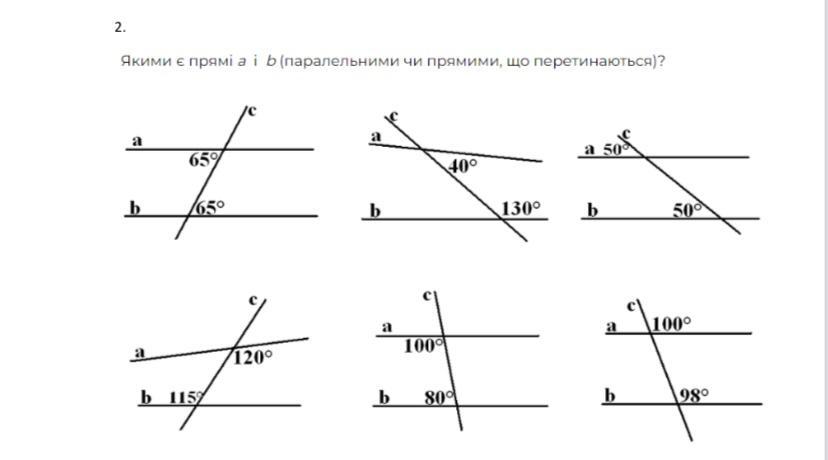 2.

Якими є прямі $a$ і $b$ (паралельними чи прямими, що перетинаються)?

c
a
$65°$
b
$65°$

c
a
$40°$
b
$130°$

c
a $50°$
b
$50°$

c
a
$120°$
b $115°$

c
a
$100°$
b
$80°$

c
a
$100°$
b
$98°$